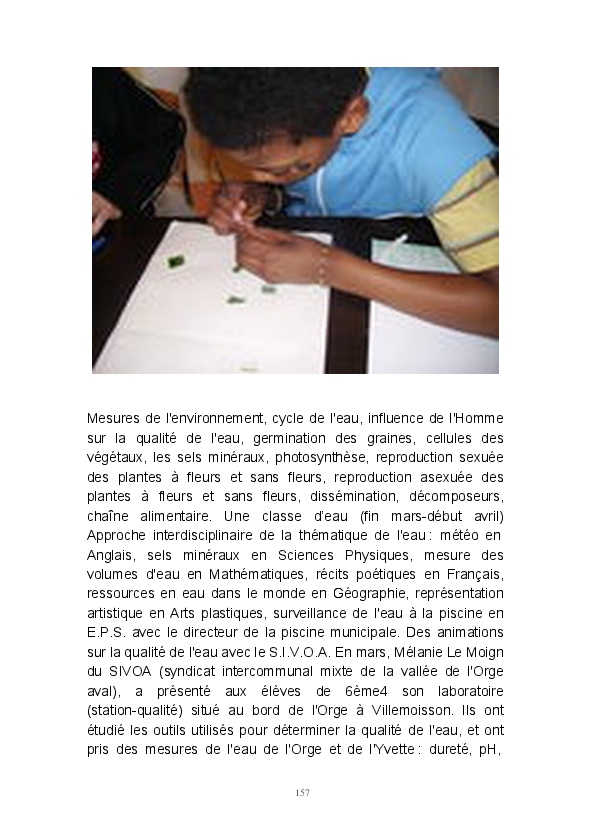 Mesures de l'environnement, cycle de l'eau, influence de l'Homme sur la qualité de l'eau, germination des graines, cellules des végétaux, les sels minéraux, photosynthèse, reproduction sexuée des plantes à fleurs et sans fleurs, reproduction asexuée des plantes à fleurs et sans fleurs, dissémination, décomposeurs, chaîne alimentaire. Une classe d'eau (fin mars-début avril) Approche interdisciplinaire de la thématique de l'eau : météo en Anglais, sels minéraux en Sciences Physiques, mesure des volumes d'eau en Mathématiques, récits poétiques en Français, ressources en eau dans le monde en Géographie, représentation artistique en Arts plastiques, surveillance de l'eau à la piscine en E.P.S. avec le directeur de la piscine municipale. Des animations sur la qualité de l'eau avec le S.I.V.O.A. En mars, Mélanie Le Moign du SIVOA (syndicat intercommunal mixte de la vallée de l'Orge aval), a présenté aux élèves de 6ème4 son laboratoire (station-qualité) situé au bord de l'Orge à Villemoisson. Ils ont étudié les outils utilisés pour déterminer la qualité de l'eau, et ont pris des mesures de l'eau de l'Orge et de l'Yvette : dureté, pH,

157